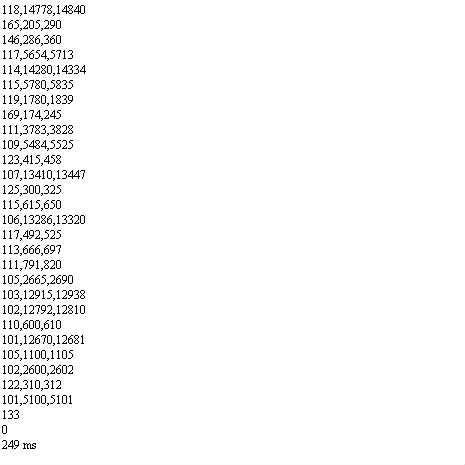 118,14778,14840
165,205,290
146,286,360
117,5654,5713
114,14280,14334
115,5780,5835
119,1780,1839
169,174,245
111,3783,3828
109,5484,5525
123,415,458
107,13410,13447
125,300,325
115,615,650
106,13286,13320
117,492,525
113,666,697
111,791,820
105,2665,2690
103,12915,12938
102,12792,12810
110,600,610
101,12670,12681
105,1100,1105
102,2600,2602
122,310,312
101,5100,5101
133
0
249 ms